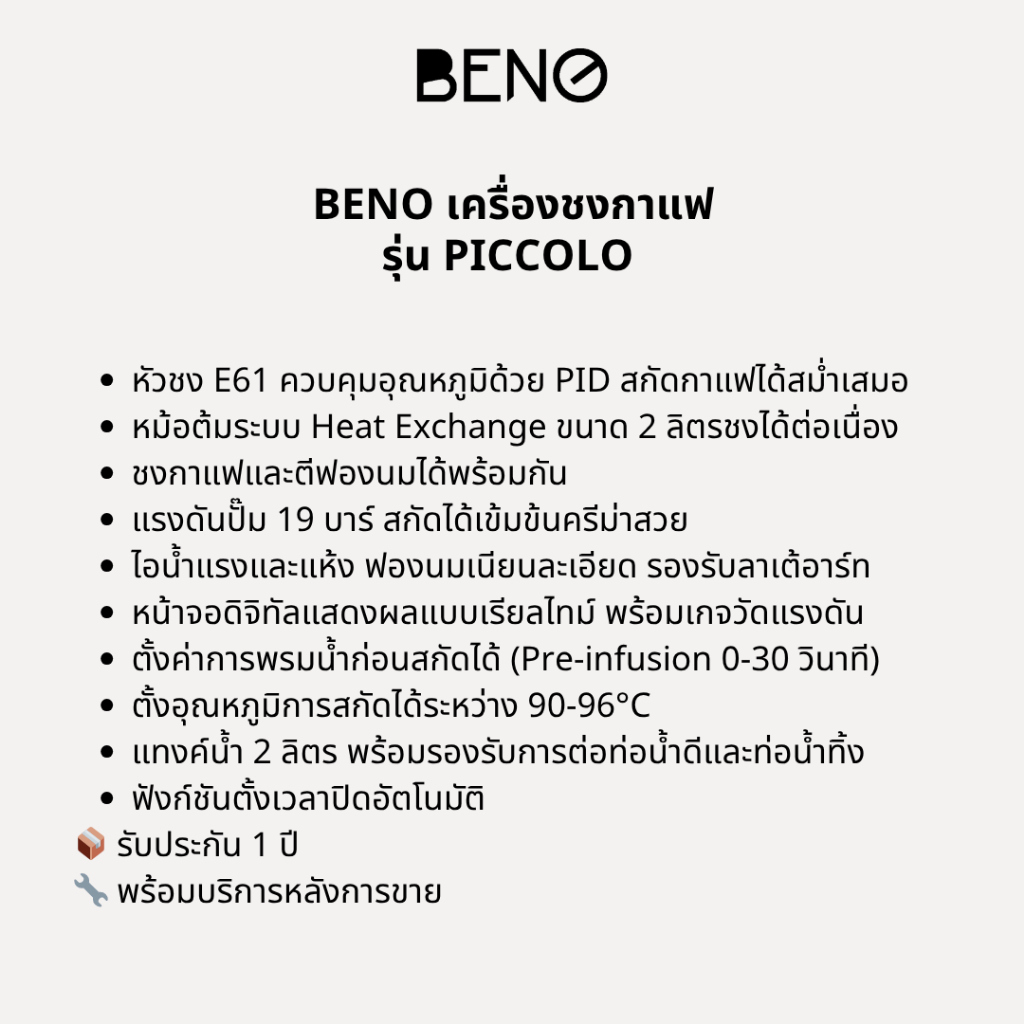 BENO

BENO เครื่องชงกาแฟ
รุ่น PICCOLO

• หัวชง E61 ควบคุมอุณหภูมิด้วย PID สกัดกาแฟได้สม่ำเสมอ
• หม้อต้มระบบ Heat Exchange ขนาด 2 ลิตรชงได้ต่อเนื่อง
• ชงกาแฟและตีฟองนมได้พร้อมกัน
• แรงดันปั๊ม 19 บาร์ สกัดได้เข้มข้นครีม่าสวย
• ไอน้ำแรงและแห้ง ฟองนมเนียนละเอียด รองรับลาเต้อาร์ท
• หน้าจอดิจิทัลแสดงผลแบบเรียลไทม์ พร้อมเกจวัดแรงดัน
• ตั้งค่าการพรมน้ำก่อนสกัดได้ (Pre-infusion 0-30 วินาที)
• ตั้งอุณหภูมิการสกัดได้ระหว่าง 90-96°C
• แทงค์น้ำ 2 ลิตร พร้อมรองรับการต่อท่อน้ำดีและท่อน้ำทิ้ง
• ฟังก์ชันตั้งเวลาปิดอัตโนมัติ
📦 รับประกัน 1 ปี
🔧 พร้อมบริการหลังการขาย